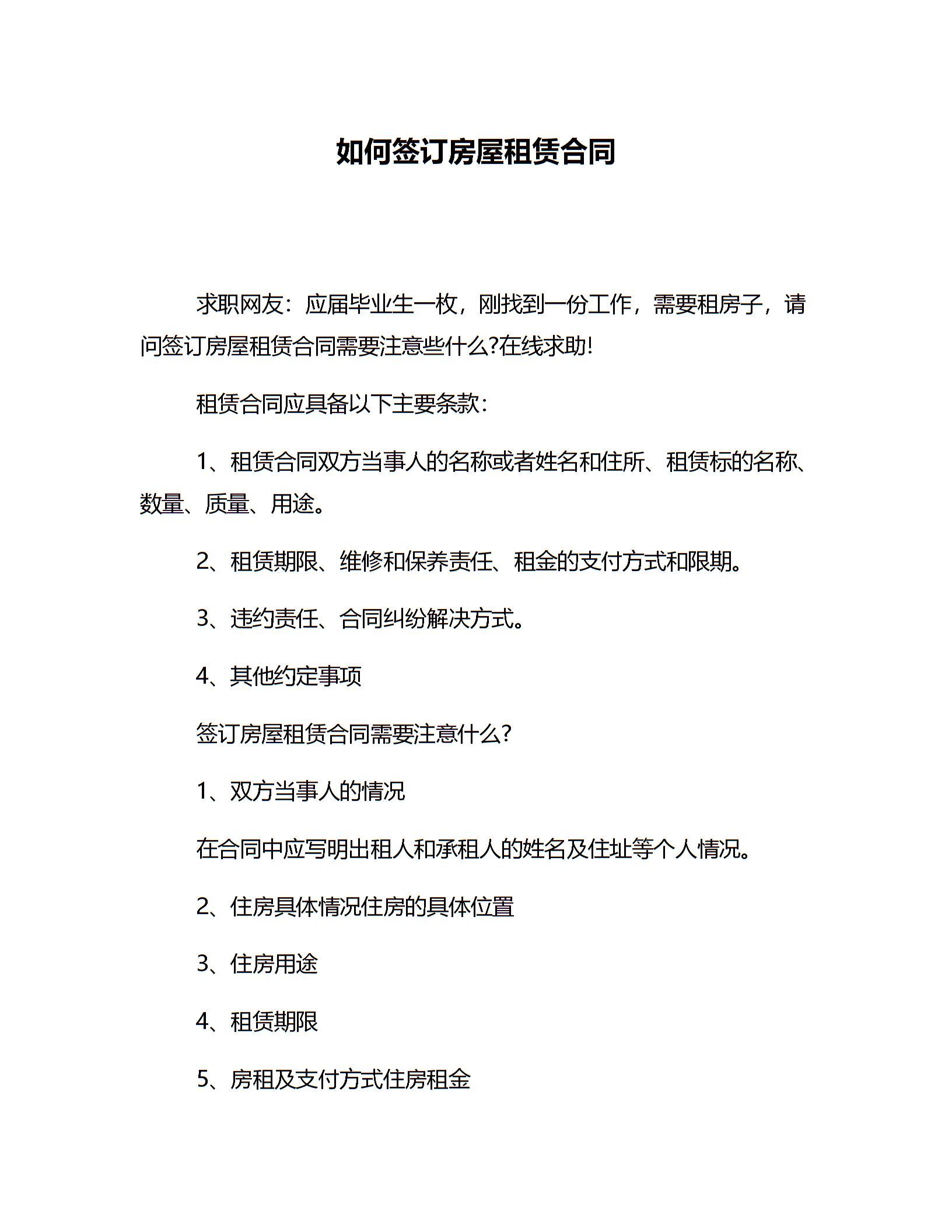 如何签订房屋租赁合同

求职网友：应届毕业生一枚，刚找到一份工作，需要租房子，请问签订房屋租赁合同需要注意些什么?在线求助!

租赁合同应具备以下主要条款：

1、租赁合同双方当事人的名称或者姓名和住所、租赁标的名称、数量、质量、用途。

2、租赁期限、维修和保养责任、租金的支付方式和限期。

3、违约责任、合同纠纷解决方式。

4、其他约定事项

签订房屋租赁合同需要注意什么?

1、双方当事人的情况

在合同中应写明出租人和承租人的姓名及住址等个人情况。

2、住房具体情况住房的具体位置

3、住房用途

4、租赁期限

5、房租及支付方式住房租金